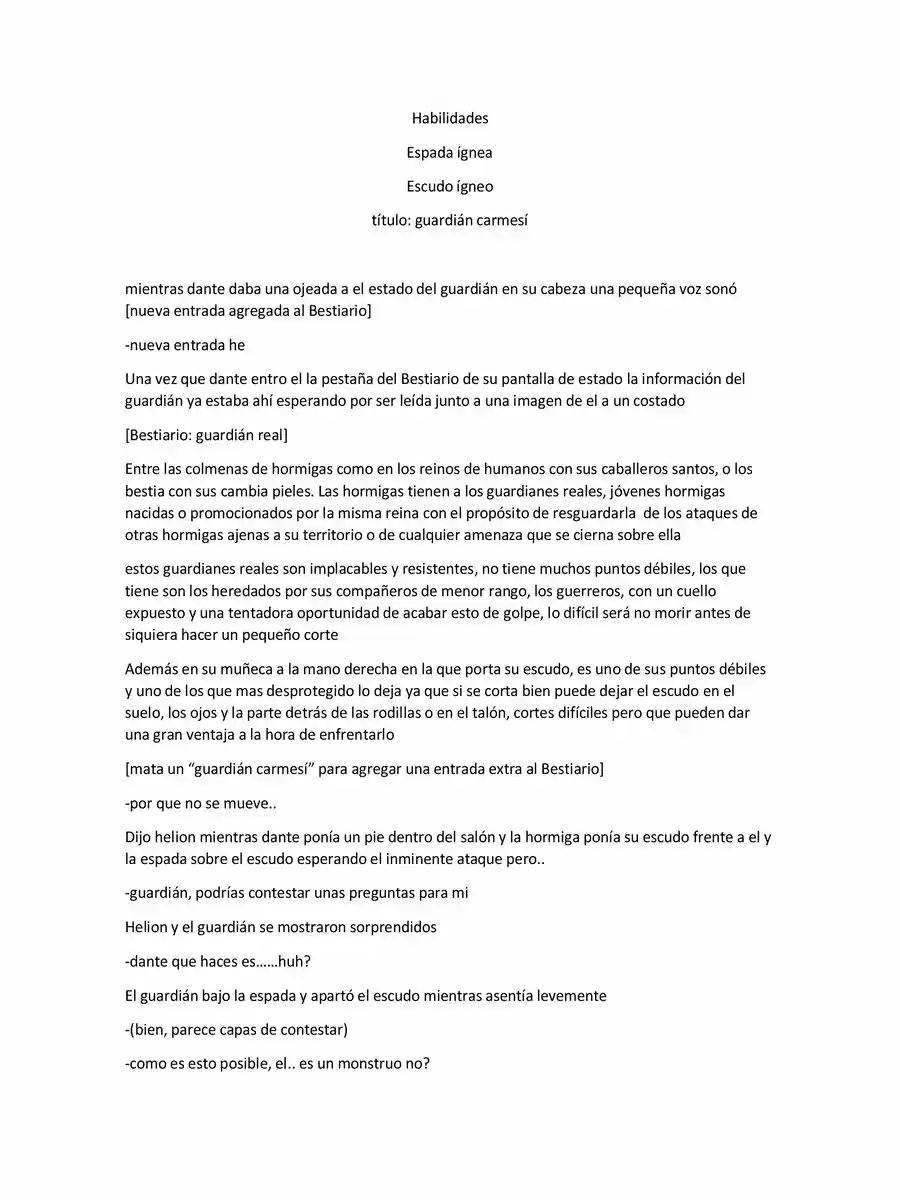 Habilidades

Espada ígnea

Escudo ígneo

título: guardián carmesí

mientras dante daba una ojeada a el estado del guardián en su cabeza una pequeña voz sonó [nueva entrada agregada al Bestiario]

-nueva entrada he

Una vez que dante entro el la pestaña del Bestiario de su pantalla de estado la información del guardián ya estaba ahí esperando por ser leída junto a una imagen de el a un costado

[Bestiario: guardián real]

Entre las colmenas de hormigas como en los reinos de humanos con sus caballeros santos, o los bestia con sus cambia pieles. Las hormigas tienen a los guardianes reales, jóvenes hormigas nacidas o promocionados por la misma reina con el propósito de resguardarla de los ataques de otras hormigas ajenas a su territorio o de cualquier amenaza que se cierna sobre ella

estos guardianes reales son implacables y resistentes, no tiene muchos puntos débiles, los que tiene son los heredados por sus compañeros de menor rango, los guerreros, con un cuello expuesto y una tentadora oportunidad de acabar esto de golpe, lo difícil será no morir antes de siquiera hacer un pequeño corte

Además en su muñeca a la mano derecha en la que porta su escudo, es uno de sus puntos débiles y uno de los que mas desprotegido lo deja ya que si se corta bien puede dejar el escudo en el suelo, los ojos y la parte detrás de las rodillas o en el talón, cortes difíciles pero que pueden dar una gran ventaja a la hora de enfrentarlo

[mata un "guardián carmesí" para agregar una entrada extra al Bestiario]

-por que no se mueve..

Dijo helion mientras dante ponía un pie dentro del salón y la hormiga ponía su escudo frente a el y la espada sobre el escudo esperando el inminente ataque pero..

-guardián, podrías contestar unas preguntas para mi

Helion y el guardián se mostraron sorprendidos

-dante que haces es……huh?

El guardián bajo la espada y apartó el escudo mientras asentía levemente

-(bien, parece capas de contestar)

-como es esto posible, el.. es un monstruo no?